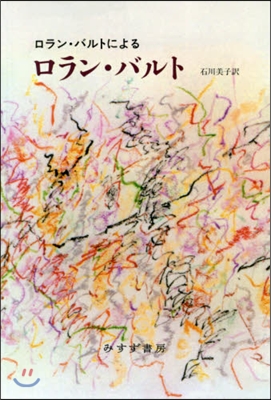 ロラン・バルトによる

ロラン・バルト

石川美子訳

みすず書房